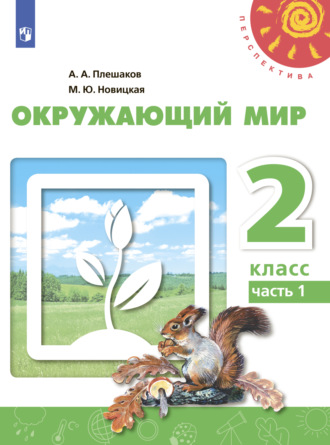 ПЕРСПЕКТИВА

А. А. Плешаков
М. Ю. Новицкая

ОКРУЖАЮЩИЙ МИР

2
класс
часть 1